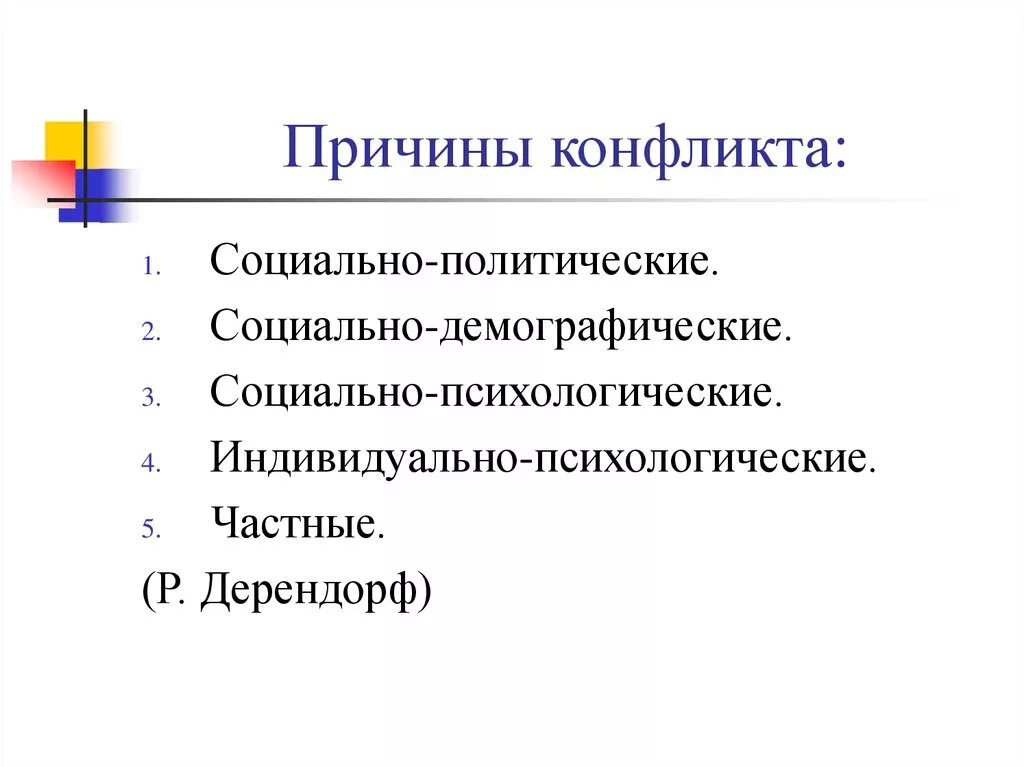 Причины конфликта:

1. Социально-политические.
2. Социально-демографические.
3. Социально-психологические.
4. Индивидуально-психологические.
5. Частные.

(Р. Дерендорф)